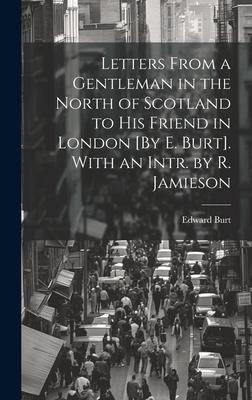 Letters From a Gentleman in the North of Scotland to His Friend in London [By E. Burt]. With an Intr. by R. Jamieson

Edward Burt